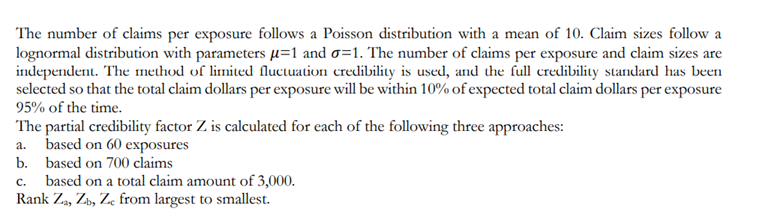 The number of claims per exposure follows a Poisson distribution with a mean of 10. Claim sizes follow a lognormal distribution with parameters $\mu=1$ and $\sigma=1$. The number of claims per exposure and claim sizes are independent. The method of limited fluctuation credibility is used, and the full credibility standard has been selected so that the total claim dollars per exposure will be within 10% of expected total claim dollars per exposure 95% of the time.
The partial credibility factor Z is calculated for each of the following three approaches:
a. based on 60 exposures
b. based on 700 claims
c. based on a total claim amount of 3,000.
Rank $Z_a$, $Z_b$, $Z_c$ from largest to smallest.